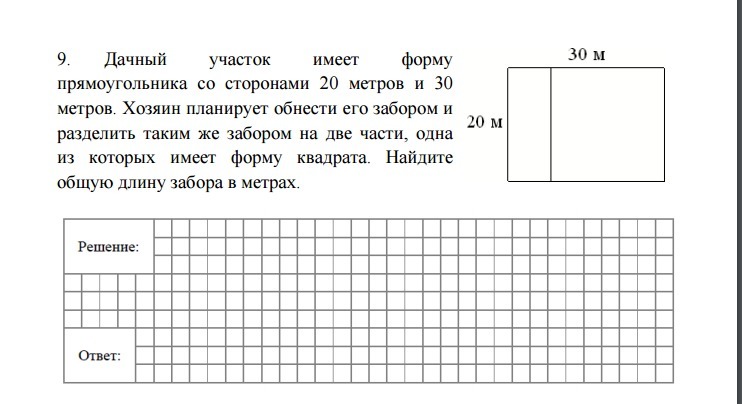 9. Дачный участок имеет форму прямоугольника со сторонами 20 метров и 30 метров. Хозяин планирует обнести его забором и разделить таким же забором на две части, одна из которых имеет форму квадрата. Найдите общую длину забора в метрах.

30 м

20 м

Решение:

Ответ: